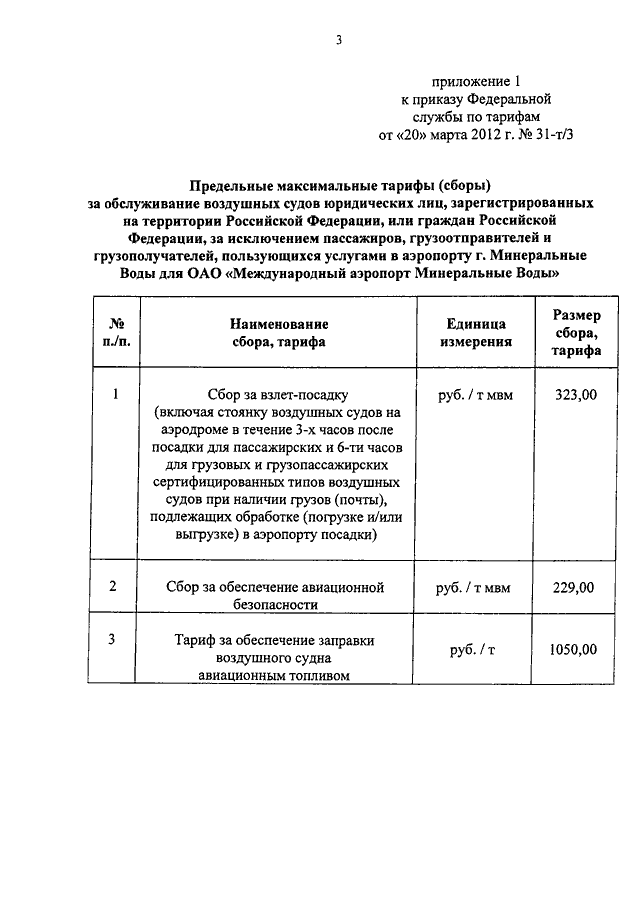 3

приложение 1
к приказу Федеральной
службы по тарифам
от «20» марта 2012 г. № 31-т/3

Предельные максимальные тарифы (сборы)
за обслуживание воздушных судов юридических лиц, зарегистрированных на территории Российской Федерации, или граждан Российской Федерации, за исключением пассажиров, грузоотправителей и грузополучателей, пользующихся услугами в аэропорту г. Минеральные Воды для ОАО «Международный аэропорт Минеральные Воды»

| № п./п. | Наименование сбора, тарифа | Единица измерения | Размер сбора, тарифа |
|---|---|---|---|
| 1 | Сбор за взлет-посадку (включая стоянку воздушных судов на аэродроме в течение 3-х часов после посадки для пассажирских и 6-ти часов для грузовых и грузопассажирских сертифицированных типов воздушных судов при наличии грузов (почты), подлежащих обработке (погрузке и/или выгрузке) в аэропорту посадки) | руб. / т мвм | 323,00 |
| 2 | Сбор за обеспечение авиационной безопасности | руб. / т мвм | 229,00 |
| 3 | Тариф за обеспечение заправки воздушного судна авиационным топливом | руб. / т | 1050,00 |